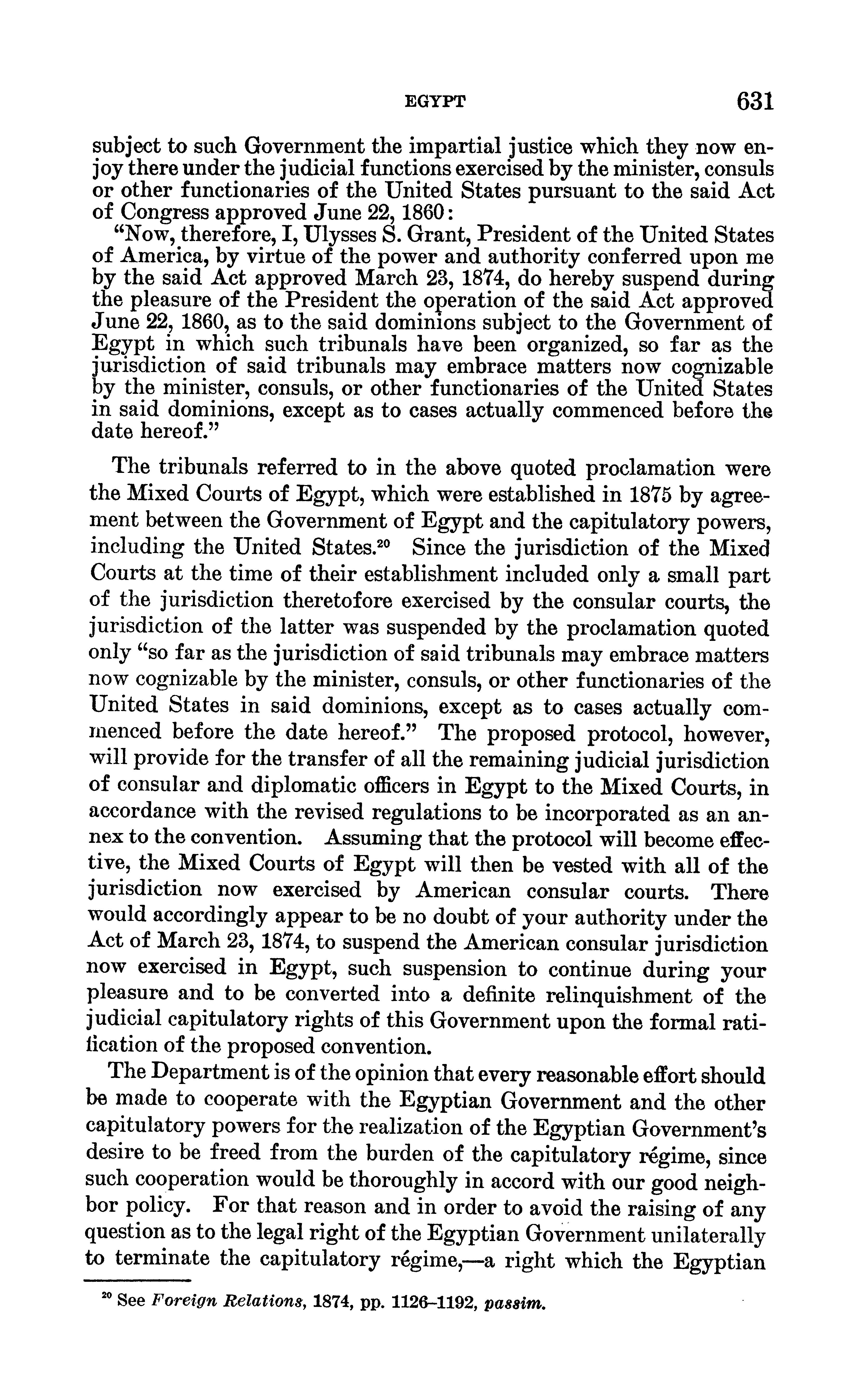 EGYPT 631

subject to such Government the impartial justice which they now enjoy there under the judicial functions exercised by the minister, consuls or other functionaries of the United States pursuant to the said Act of Congress approved June 22, 1860:

"Now, therefore, I, Ulysses S. Grant, President of the United States of America, by virtue of the power and authority conferred upon me by the said Act approved March 23, 1874, do hereby suspend during the pleasure of the President the operation of the said Act approved June 22, 1860, as to the said dominions subject to the Government of Egypt in which such tribunals have been organized, so far as the jurisdiction of said tribunals may embrace matters now cognizable by the minister, consuls, or other functionaries of the United States in said dominions, except as to cases actually commenced before the date hereof."

The tribunals referred to in the above quoted proclamation were the Mixed Courts of Egypt, which were established in 1875 by agreement between the Government of Egypt and the capitulatory powers, including the United States.$^{20}$ Since the jurisdiction of the Mixed Courts at the time of their establishment included only a small part of the jurisdiction theretofore exercised by the consular courts, the jurisdiction of the latter was suspended by the proclamation quoted only "so far as the jurisdiction of said tribunals may embrace matters now cognizable by the minister, consuls, or other functionaries of the United States in said dominions, except as to cases actually commenced before the date hereof." The proposed protocol, however, will provide for the transfer of all the remaining judicial jurisdiction of consular and diplomatic officers in Egypt to the Mixed Courts, in accordance with the revised regulations to be incorporated as an annex to the convention. Assuming that the protocol will become effective, the Mixed Courts of Egypt will then be vested with all of the jurisdiction now exercised by American consular courts. There would accordingly appear to be no doubt of your authority under the Act of March 23, 1874, to suspend the American consular jurisdiction now exercised in Egypt, such suspension to continue during your pleasure and to be converted into a definite relinquishment of the judicial capitulatory rights of this Government upon the formal ratification of the proposed convention.

The Department is of the opinion that every reasonable effort should be made to cooperate with the Egyptian Government and the other capitulatory powers for the realization of the Egyptian Government's desire to be freed from the burden of the capitulatory régime, since such cooperation would be thoroughly in accord with our good neighbor policy. For that reason and in order to avoid the raising of any question as to the legal right of the Egyptian Government unilaterally to terminate the capitulatory régime,—a right which the Egyptian

$^{20}$ See Foreign Relations, 1874, pp. 1126–1192, passim.